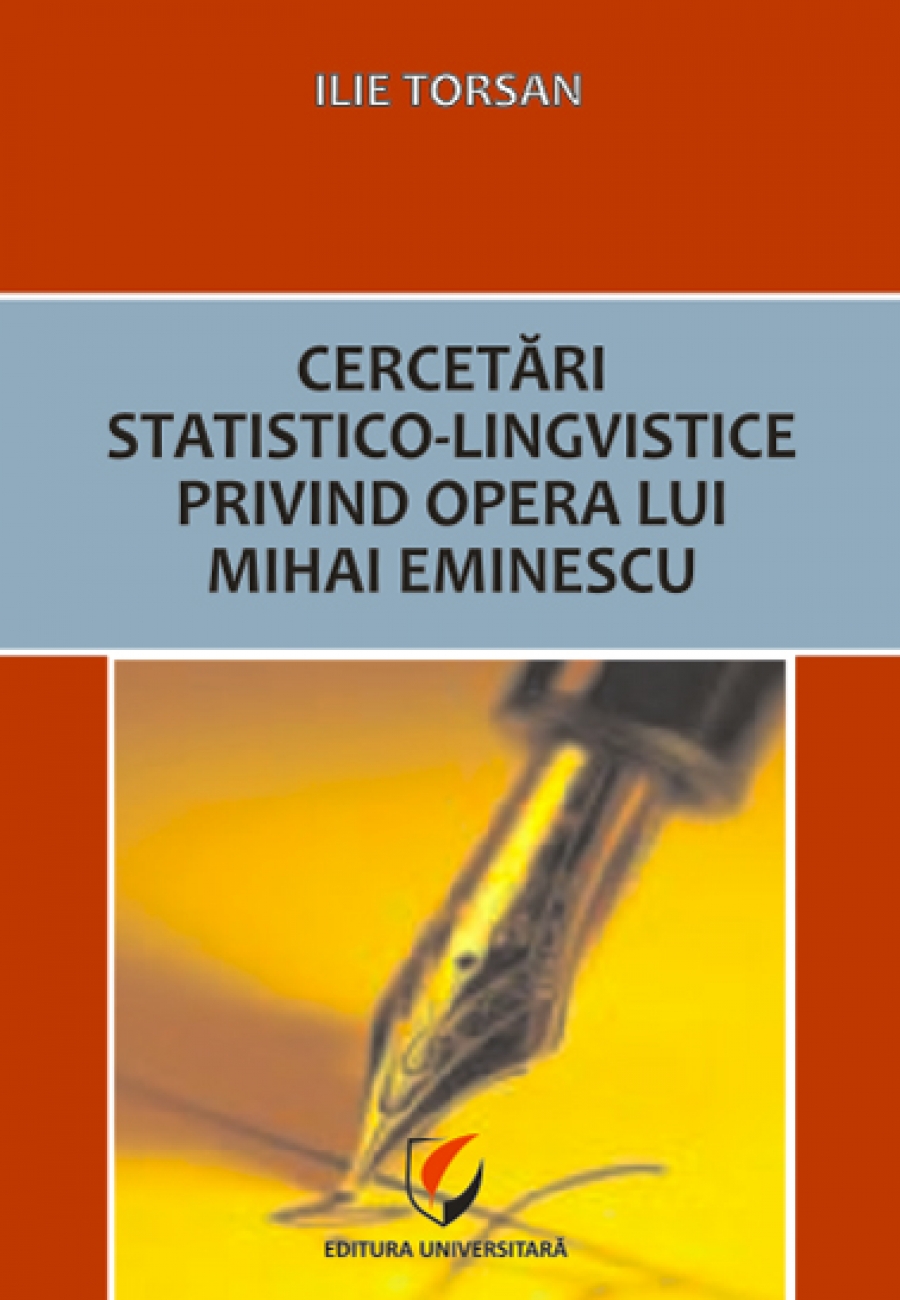 ILIE TORSAN

CERCETĂRI STATISTICO-LINGVISTICE PRIVIND OPERA LUI MIHAI EMINESCU

EDITURA UNIVERSITARĂ